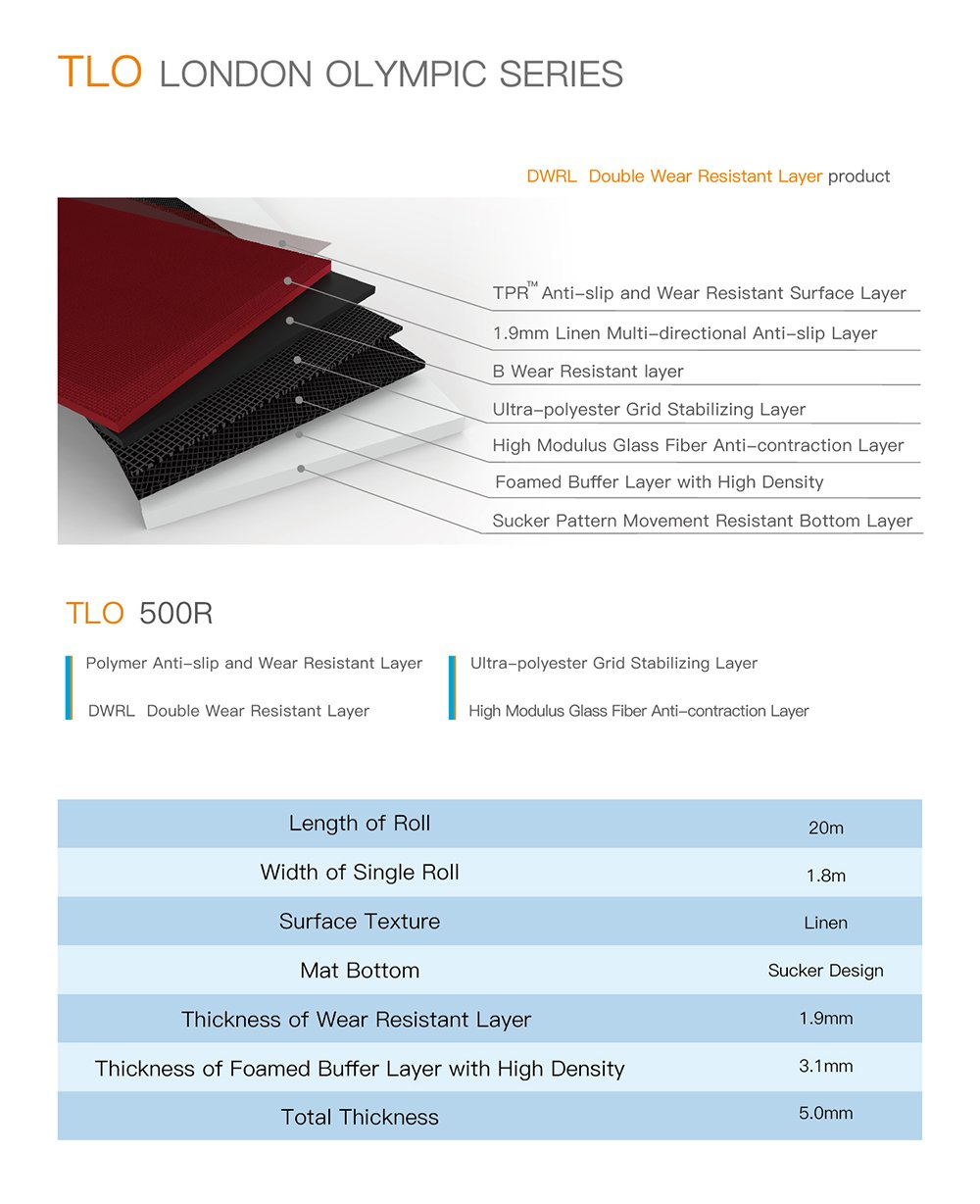 TLO LONDON OLYMPIC SERIES

DWRL Double Wear Resistant Layer product

TPR™ Anti-slip and Wear Resistant Surface Layer
1.9mm Linen Multi-directional Anti-slip Layer
B Wear Resistant layer
Ultra-polyester Grid Stabilizing Layer
High Modulus Glass Fiber Anti-contraction Layer
Foamed Buffer Layer with High Density
Sucker Pattern Movement Resistant Bottom Layer

TLO 500R

Polymer Anti-slip and Wear Resistant Layer
DWRL Double Wear Resistant Layer

Ultra-polyester Grid Stabilizing Layer
High Modulus Glass Fiber Anti-contraction Layer

| Length of Roll | 20m |
|---|---|
| Width of Single Roll | 1.8m |
| Surface Texture | Linen |
| Mat Bottom | Sucker Design |
| Thickness of Wear Resistant Layer | 1.9mm |
| Thickness of Foamed Buffer Layer with High Density | 3.1mm |
| Total Thickness | 5.0mm |